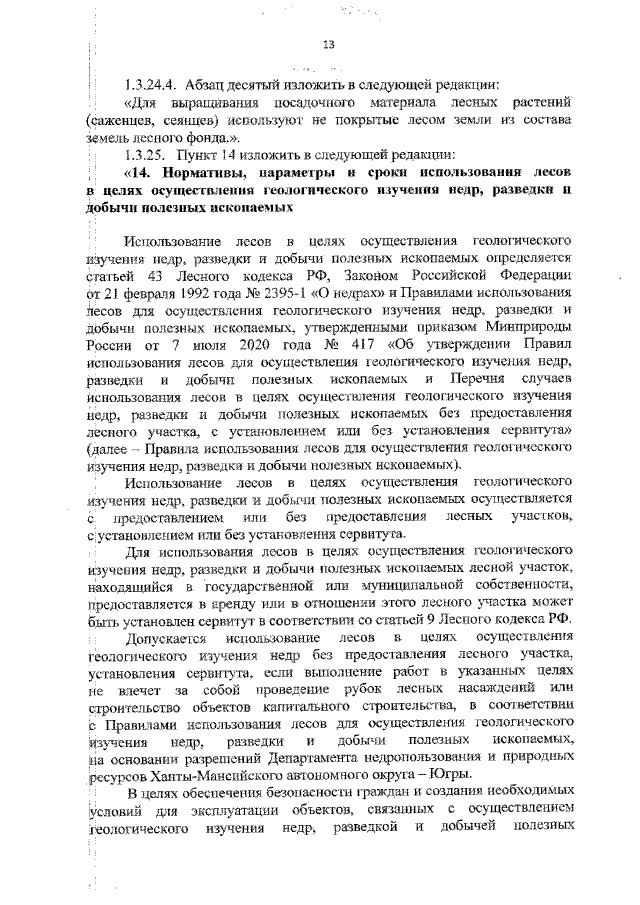 13

1.3.24.4. Абзац десятый изложить в следующей редакции:

«Для выращивания посадочного материала лесных растений (саженцев, сеянцев) используют не покрытые лесом земли из состава земель лесного фонда.».

1.3.25. Пункт 14 изложить в следующей редакции:

«14. Нормативы, параметры и сроки использования лесов в целях осуществления геологического изучения недр, разведки и добычи полезных ископаемых

Использование лесов в целях осуществления геологического изучения недр, разведки и добычи полезных ископаемых определяется статьей 43 Лесного кодекса РФ, Законом Российской Федерации от 21 февраля 1992 года № 2395-1 «О недрах» и Правилами использования лесов для осуществления геологического изучения недр, разведки и добычи полезных ископаемых, утвержденными приказом Минприроды России от 7 июля 2020 года № 417 «Об утверждении Правил использования лесов для осуществления геологического изучения недр, разведки и добычи полезных ископаемых и Перечня случаев использования лесов в целях осуществления геологического изучения недр, разведки и добычи полезных ископаемых без предоставления лесного участка, с установлением или без установления сервитута» (далее – Правила использования лесов для осуществления геологического изучения недр, разведки и добычи полезных ископаемых).

Использование лесов в целях осуществления геологического изучения недр, разведки и добычи полезных ископаемых осуществляется с предоставлением или без предоставления лесных участков, с установлением или без установления сервитута.

Для использования лесов в целях осуществления геологического изучения недр, разведки и добычи полезных ископаемых лесной участок, находящийся в государственной или муниципальной собственности, предоставляется в аренду или в отношении этого лесного участка может быть установлен сервитут в соответствии со статьей 9 Лесного кодекса РФ.

Допускается использование лесов в целях осуществления геологического изучения недр без предоставления лесного участка, установления сервитута, если выполнение работ в указанных целях не влечет за собой проведение рубок лесных насаждений или строительство объектов капитального строительства, в соответствии с Правилами использования лесов для осуществления геологического изучения недр, разведки и добычи полезных ископаемых, на основании разрешений Департамента недропользования и природных ресурсов Ханты-Мансийского автономного округа – Югры.

В целях обеспечения безопасности граждан и создания необходимых условий для эксплуатации объектов, связанных с осуществлением геологического изучения недр, разведкой и добычей полезных